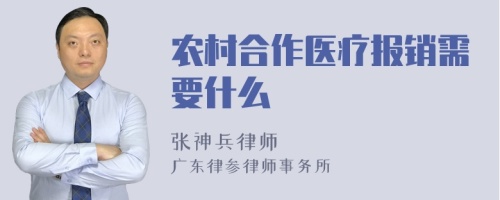 农村合作医疗报销需要什么

张神兵律师
广东律参律师事务所